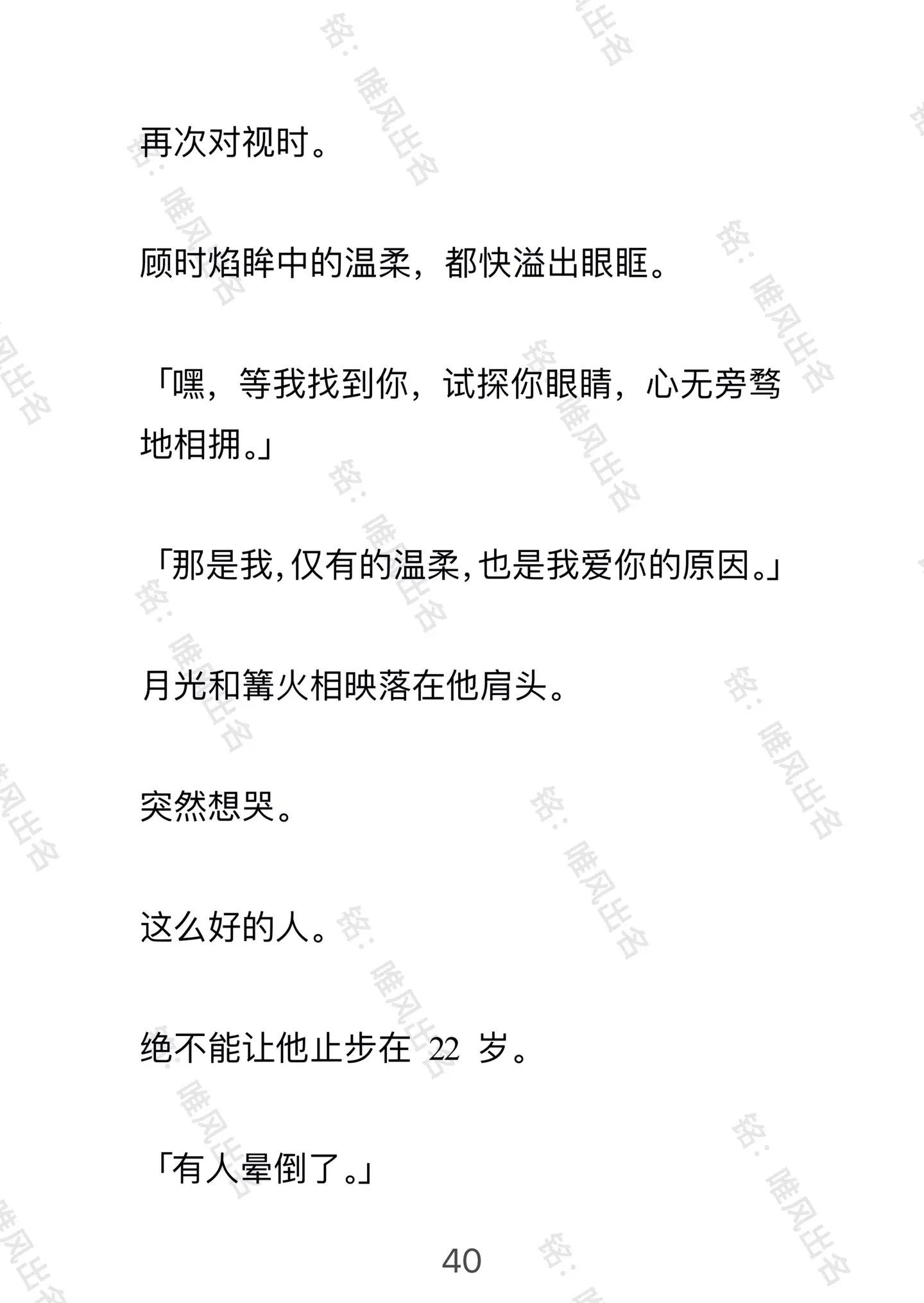 再次对视时。

顾时焰眸中的温柔，都快溢出眼眶。

「嘿，等我找到你，试探你眼睛，心无旁骛地相拥。」

「那是我,仅有的温柔,也是我爱你的原因。」

月光和篝火相映落在他肩头。

突然想哭。

这么好的人。

绝不能让他止步在22岁。

「有人晕倒了。」

40

铭：唯风出名